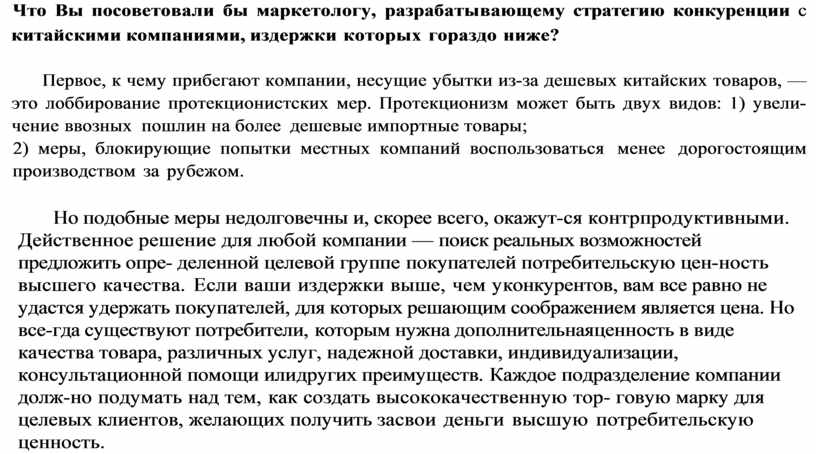 Что Вы посоветовали бы маркетологу, разрабатывающему стратегию конкуренции с китайскими компаниями, издержки которых гораздо ниже?

Первое, к чему прибегают компании, несущие убытки из-за дешевых китайских товаров, — это лоббирование протекционистских мер. Протекционизм может быть двух видов: 1) увеличение ввозных пошлин на более дешевые импортные товары;
2) меры, блокирующие попытки местных компаний воспользоваться менее дорогостоящим производством за рубежом.

Но подобные меры недолговечны и, скорее всего, окажут-ся контрпродуктивными. Действенное решение для любой компании — поиск реальных возможностей предложить опре- деленной целевой группе покупателей потребительскую цен-ность высшего качества. Если ваши издержки выше, чем уконкурентов, вам все равно не удастся удержать покупателей, для которых решающим соображением является цена. Но все-гда существуют потребители, которым нужна дополнительнаяценность в виде качества товара, различных услуг, надежной доставки, индивидуализации, консультационной помощи илидругих преимуществ. Каждое подразделение компании долж-но подумать над тем, как создать высококачественную тор- говую марку для целевых клиентов, желающих получить засвои деньги высшую потребительскую ценность.